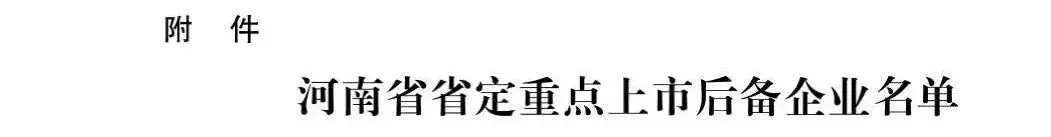 附 件

河南省省定重点上市后备企业名单